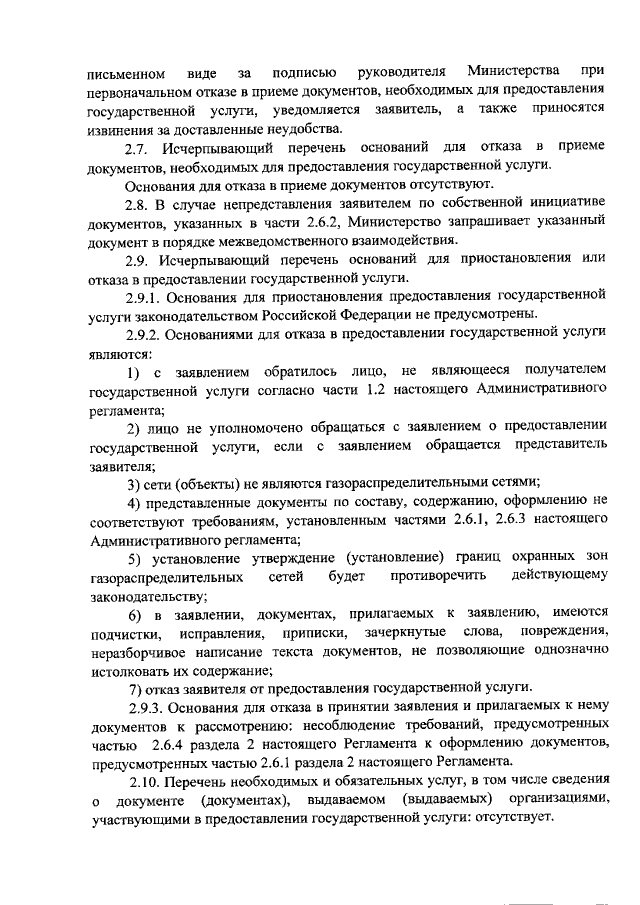 письменном виде за подписью руководителя Министерства при первоначальном отказе в приеме документов, необходимых для предоставления государственной услуги, уведомляется заявитель, а также приносятся извинения за доставленные неудобства.

2.7. Исчерпывающий перечень оснований для отказа в приеме документов, необходимых для предоставления государственной услуги.

Основания для отказа в приеме документов отсутствуют.

2.8. В случае непредставления заявителем по собственной инициативе документов, указанных в части 2.6.2, Министерство запрашивает указанный документ в порядке межведомственного взаимодействия.

2.9. Исчерпывающий перечень оснований для приостановления или отказа в предоставлении государственной услуги.

2.9.1. Основания для приостановления предоставления государственной услуги законодательством Российской Федерации не предусмотрены.

2.9.2. Основаниями для отказа в предоставлении государственной услуги являются:

1) с заявлением обратилось лицо, не являющееся получателем государственной услуги согласно части 1.2 настоящего Административного регламента;

2) лицо не уполномочено обращаться с заявлением о предоставлении государственной услуги, если с заявлением обращается представитель заявителя;

3) сети (объекты) не являются газораспределительными сетями;

4) представленные документы по составу, содержанию, оформлению не соответствуют требованиям, установленным частями 2.6.1, 2.6.3 настоящего Административного регламента;

5) установление утверждение (установление) границ охранных зон газораспределительных сетей будет противоречить действующему законодательству;

6) в заявлении, документах, прилагаемых к заявлению, имеются подчистки, исправления, приписки, зачеркнутые слова, повреждения, неразборчивое написание текста документов, не позволяющие однозначно истолковать их содержание;

7) отказ заявителя от предоставления государственной услуги.

2.9.3. Основания для отказа в принятии заявления и прилагаемых к нему документов к рассмотрению: несоблюдение требований, предусмотренных частью 2.6.4 раздела 2 настоящего Регламента к оформлению документов, предусмотренных частью 2.6.1 раздела 2 настоящего Регламента.

2.10. Перечень необходимых и обязательных услуг, в том числе сведения о документе (документах), выдаваемом (выдаваемых) организациями, участвующими в предоставлении государственной услуги: отсутствует.